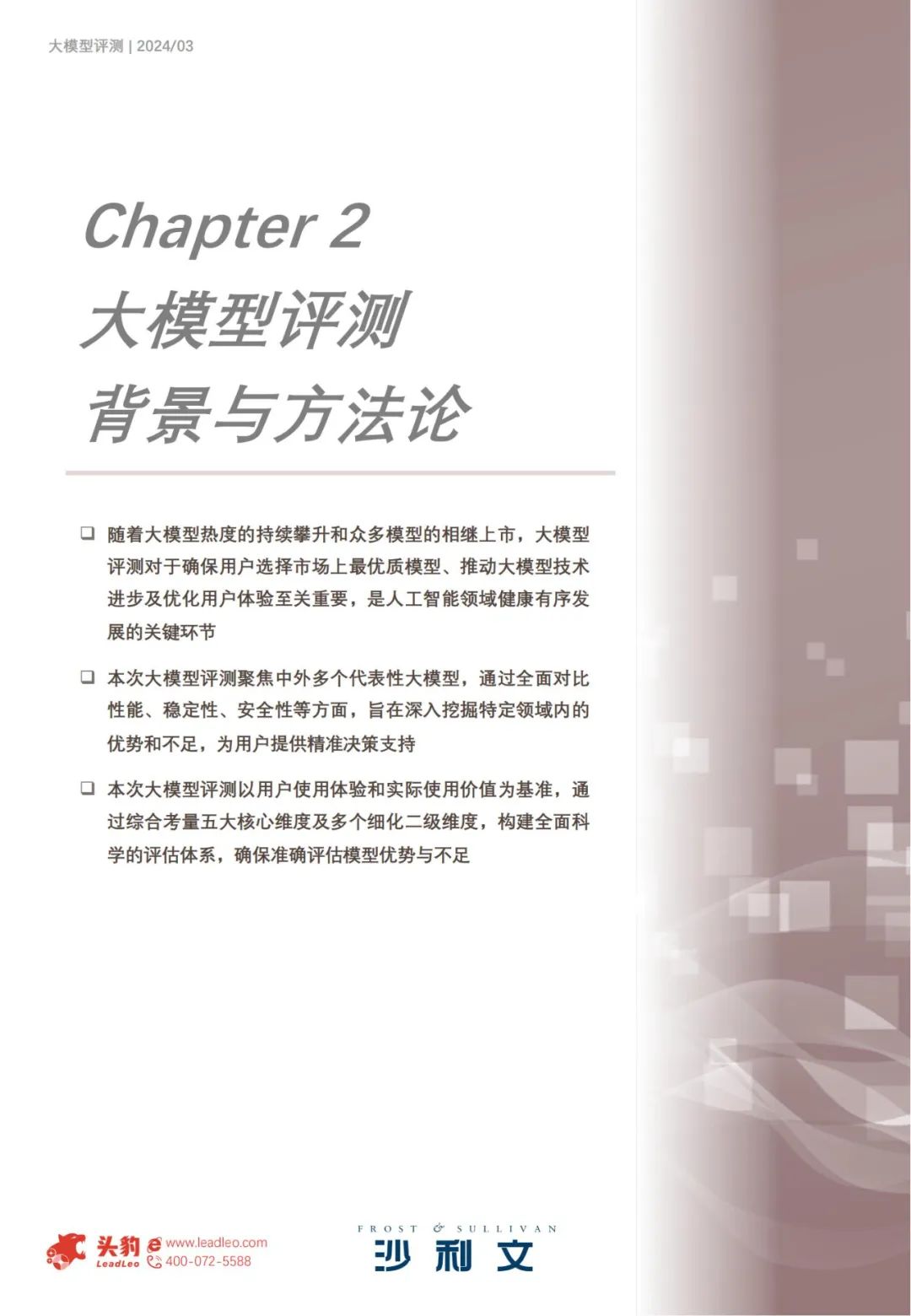 大模型评测 | 2024/03

Chapter 2
大模型评测
背景与方法论

☐ 随着大模型热度的持续攀升和众多模型的相继上市，大模型评测对于确保用户选择市场上最优质模型、推动大模型技术进步及优化用户体验至关重要，是人工智能领域健康有序发展的关键环节

☐ 本次大模型评测聚焦中外多个代表性大模型，通过全面对比性能、稳定性、安全性等方面，旨在深入挖掘特定领域内的优势和不足，为用户提供精准决策支持

☐ 本次大模型评测以用户使用体验和实际使用价值为基准，通过综合考量五大核心维度及多个细化二级维度，构建全面科学的评估体系，确保准确评估模型优势与不足

头豹 LeadLeo www.leadleo.com 400-072-5588

FROST & SULLIVAN
沙利文